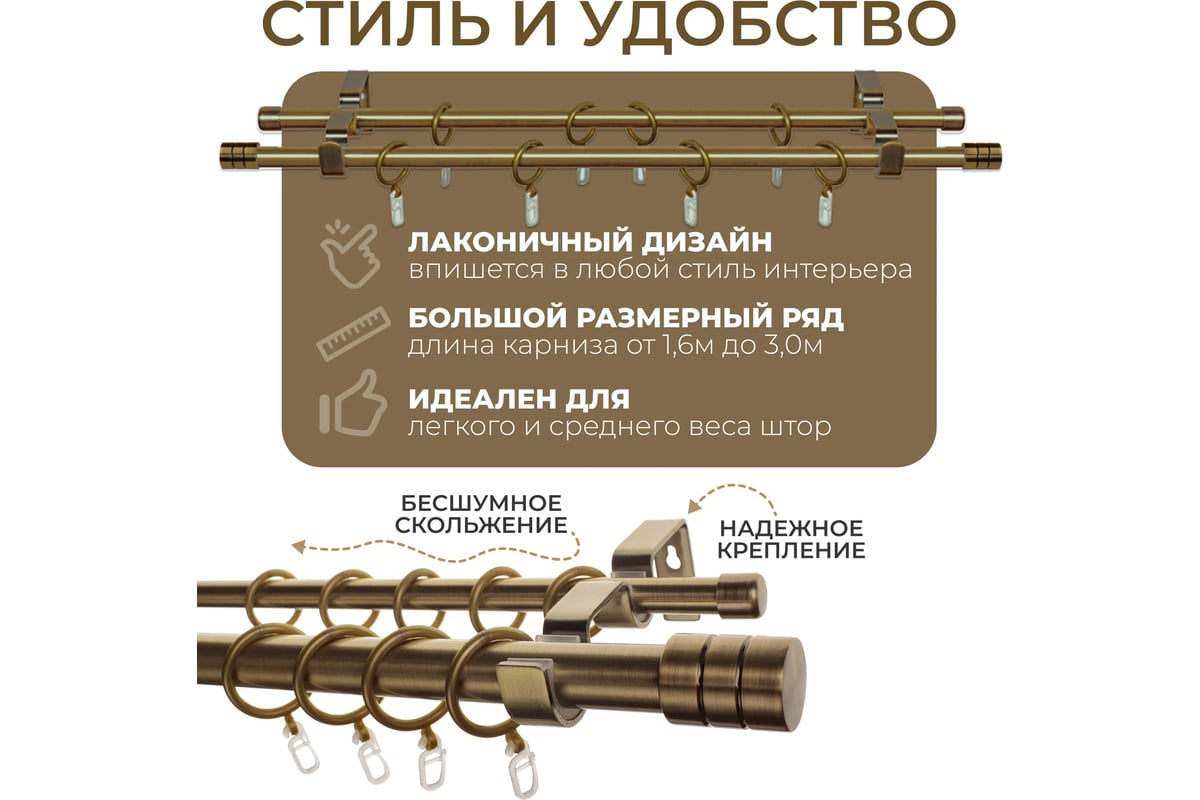 СТИЛЬ И УДОБСТВО

ЛАКОНИЧНЫЙ ДИЗАЙН
впишется в любой стиль интерьера

БОЛЬШОЙ РАЗМЕРНЫЙ РЯД
длина карниза от 1,6м до 3,0м

ИДЕАЛЕН ДЛЯ
легкого и среднего веса штор

БЕСШУМНОЕ СКОЛЬЖЕНИЕ

НАДЕЖНОЕ КРЕПЛЕНИЕ